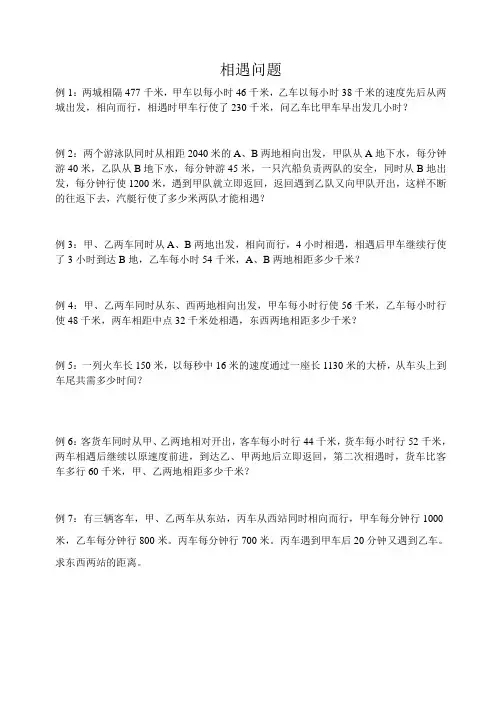 相遇问题

例 1：两城相隔 477 千米，甲车以每小时 46 千米，乙车以每小时 38 千米的速度先后从两城出发，相向而行，相遇时甲车行使了 230 千米，问乙车比甲车早出发几小时？

例 2：两个游泳队同时从相距 2040 米的 A、B 两地相向出发，甲队从 A 地下水，每分钟游 40 米，乙队从 B 地下水，每分钟游 45 米，一只汽船负责两队的安全，同时从 B 地出发，每分钟行使 1200 米，遇到甲队就立即返回，返回遇到乙队又向甲队开出，这样不断的往返下去，汽艇行使了多少米两队才能相遇？

例 3：甲、乙两车同时从 A、B 两地出发，相向而行，4 小时相遇，相遇后甲车继续行使了 3 小时到达 B 地，乙车每小时 54 千米，A、B 两地相距多少千米？

例 4：甲、乙两车同时从东、西两地相向出发，甲车每小时行使 56 千米，乙车每小时行使 48 千米，两车相距中点 32 千米处相遇，东西两地相距多少千米？

例 5：一列火车长 150 米，以每秒中 16 米的速度通过一座长 1130 米的大桥，从车头上到车尾共需多少时间？

例 6：客货车同时从甲、乙两地相对开出，客车每小时行 44 千米，货车每小时行 52 千米，两车相遇后继续以原速度前进，到达乙、甲两地后立即返回，第二次相遇时，货车比客车多行 60 千米，甲、乙两地相距多少千米？

例 7：有三辆客车，甲、乙两车从东站，丙车从西站同时相向而行，甲车每分钟行 1000 米，乙车每分钟行 800 米。丙车每分钟行 700 米。丙车遇到甲车后 20 分钟又遇到乙车。求东西两站的距离。